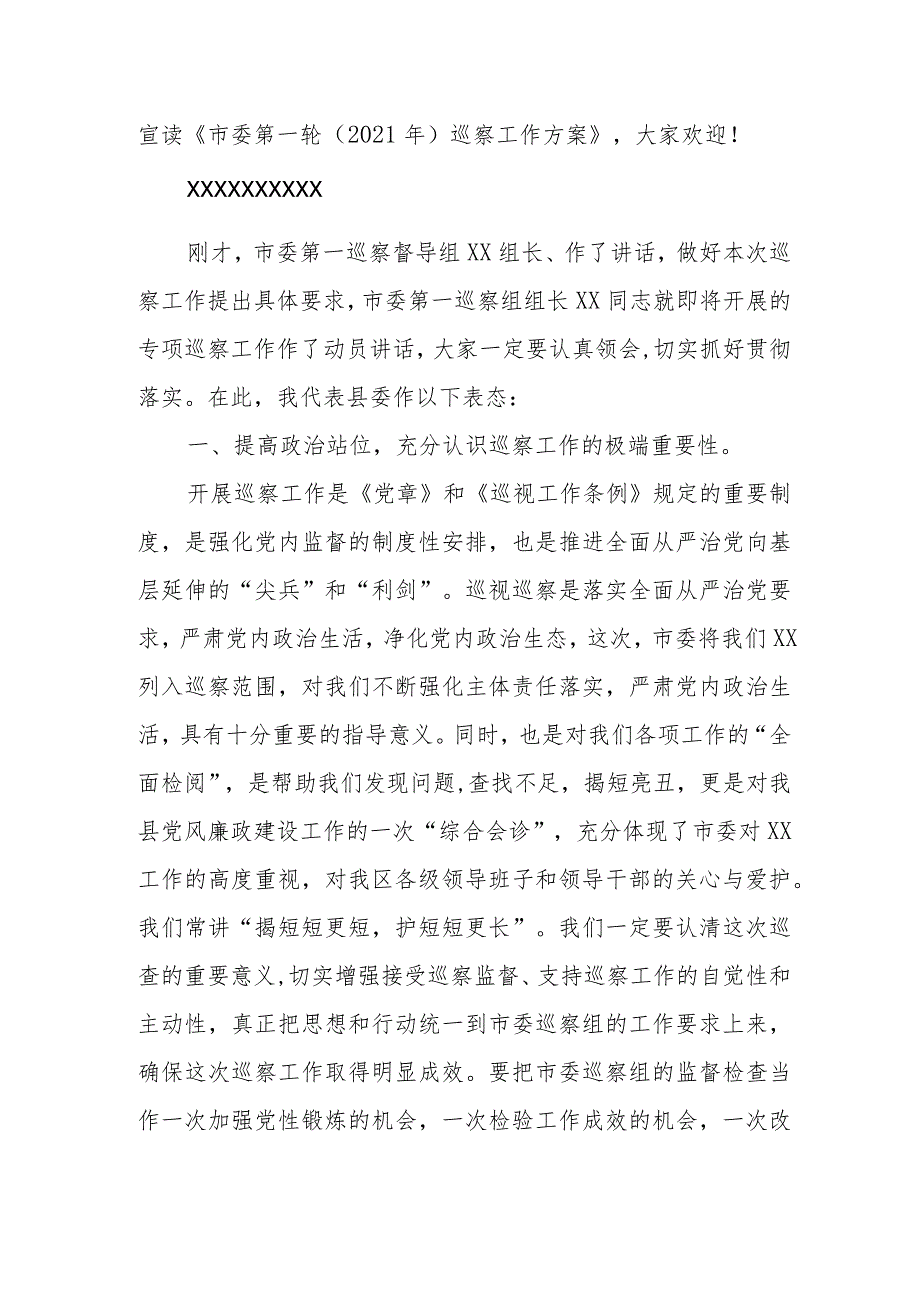 宣读《市委第一轮（2021年）巡察工作方案》，大家欢迎！

XXXXXXXXXX

刚才，市委第一巡察督导组XX组长、作了讲话，做好本次巡察工作提出具体要求，市委第一巡察组组长XX同志就即将开展的专项巡察工作作了动员讲话，大家一定要认真领会，切实抓好贯彻落实。在此，我代表县委作以下表态：

一、提高政治站位，充分认识巡察工作的极端重要性。

开展巡察工作是《党章》和《巡视工作条例》规定的重要制度，是强化党内监督的制度性安排，也是推进全面从严治党向基层延伸的“尖兵”和“利剑”。巡视巡察是落实全面从严治党要求，严肃党内政治生活，净化党内政治生态，这次，市委将我们XX列入巡察范围，对我们不断强化主体责任落实，严肃党内政治生活，具有十分重要的指导意义。同时，也是对我们各项工作的“全面检阅”，是帮助我们发现问题，查找不足，揭短亮丑，更是对我县党风廉政建设工作的一次“综合会诊”，充分体现了市委对XX工作的高度重视，对我区各级领导班子和领导干部的关心与爱护。我们常讲“揭短短更短，护短短更长”。我们一定要认清这次巡查的重要意义，切实增强接受巡察监督、支持巡察工作的自觉性和主动性，真正把思想和行动统一到市委巡察组的工作要求上来，确保这次巡察工作取得明显成效。要把市委巡察组的监督检查当作一次加强党性锻炼的机会，一次检验工作成效的机会，一次改